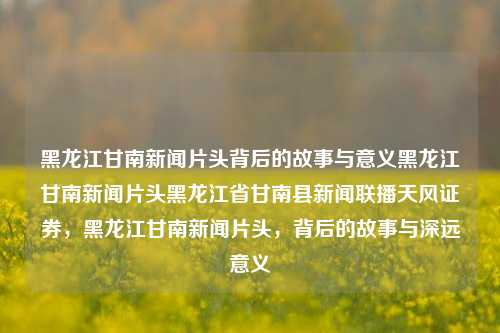 黑龙江甘南新闻片头背后的故事与意义黑龙江甘南新闻片头黑龙江省甘南县新闻联播天风证券，黑龙江甘南新闻片头，背后的故事与深远意义